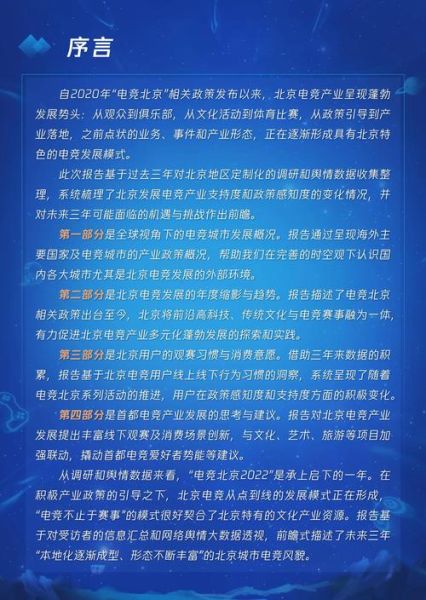 序言

自2020年“电竞北京”相关政策发布以来，北京电竞产业呈现蓬勃发展势头：从观众到俱乐部，从文化活动到体育比赛，从政策引导到产业落地，之前点状的业务、事件和产业形态，正在逐渐形成具有北京特色的电竞发展模式。

此次报告基于过去三年对北京地区定制化的调研和舆情数据收集整理，系统梳理了北京发展电竞产业支持度和政策感知度的变化情况，并对未来三年可能面临的机遇与挑战作出前瞻。

第一部分是全球视角下的电竞城市发展概况。报告通过呈现海外主要国家及电竞城市的产业政策概况，帮助我们在完善的时空观下认识国内各大城市尤其是北京电竞发展的外部环境。

第二部分是北京电竞发展的年度缩影与趋势。报告描述了电竞北京相关政策出台至今，北京将前沿高科技、传统文化与电竞赛事融为一体，有力促进北京电竞产业多元化蓬勃发展的探索和实践。

第三部分是北京用户的观赛习惯与消费意愿。借助三年来数据的积累，报告基于北京电竞用户线上线下行为习惯的洞察，系统呈现了随着电竞北京系列活动的推进，用户在政策感知度和支持度方面的积极变化。

第四部分是首都电竞产业发展的思考与建议。报告对北京电竞产业发展提出丰富线下观赛及消费场景创新，与文化、艺术、旅游等项目加强联动，撬动首都电竞爱好者势能等建议。

从调研和舆情数据来看，“电竞北京2022”是承上启下的一年。在积极产业政策的引导之下，北京电竞从点到线的发展模式正在形成，“电竞不止于赛事”的模式很好契合了北京特有的文化产业资源。报告基于对受访者的信息汇总和网络舆情大数据透视，前瞻式描述了未来三年“本地化逐渐成型、形态不断丰富”的北京城市电竞风貌。